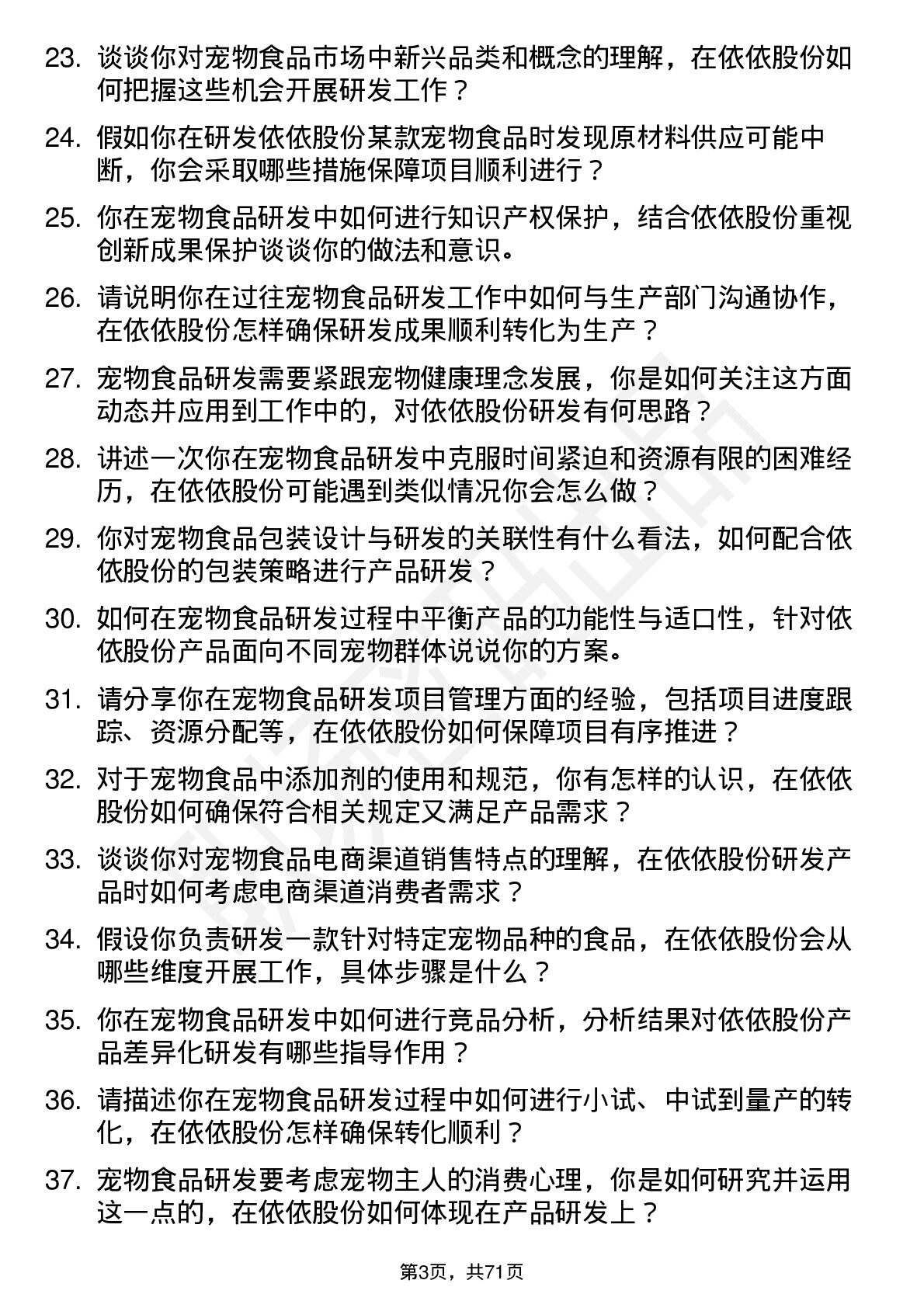 23. 谈谈你对宠物食品市场中新兴品类和概念的理解，在依依股份如何把握这些机会开展研发工作？

24. 假如你在研发依依股份某款宠物食品时发现原材料供应可能中断，你会采取哪些措施保障项目顺利进行？

25. 你在宠物食品研发中如何进行知识产权保护，结合依依股份重视创新成果保护谈谈你的做法和意识。

26. 请说明你在过往宠物食品研发工作中如何与生产部门沟通协作，在依依股份怎样确保研发成果顺利转化为生产？

27. 宠物食品研发需要紧跟宠物健康理念发展，你是如何关注这方面动态并应用到工作中的，对依依股份研发有何思路？

28. 讲述一次你在宠物食品研发中克服时间紧迫和资源有限的困难经历，在依依股份可能遇到类似情况你会怎么做？

29. 你对宠物食品包装设计与研发的关联性有什么看法，如何配合依依股份的包装策略进行产品研发？

30. 如何在宠物食品研发过程中平衡产品的功能性与适口性，针对依依股份产品面向不同宠物群体说说你的方案。

31. 请分享你在宠物食品研发项目管理方面的经验，包括项目进度跟踪、资源分配等，在依依股份如何保障项目有序推进？

32. 对于宠物食品中添加剂的使用和规范，你有怎样的认识，在依依股份如何确保符合相关规定又满足产品需求？

33. 谈谈你对宠物食品电商渠道销售特点的理解，在依依股份研发产品时如何考虑电商渠道消费者需求？

34. 假设你负责研发一款针对特定宠物品种的食品，在依依股份会从哪些维度开展工作，具体步骤是什么？

35. 你在宠物食品研发中如何进行竞品分析，分析结果对依依股份产品差异化研发有哪些指导作用？

36. 请描述你在宠物食品研发过程中如何进行小试、中试到量产的转化，在依依股份怎样确保转化顺利？

37. 宠物食品研发要考虑宠物主人的消费心理，你是如何研究并运用这一点的，在依依股份如何体现在产品研发上？

第3页，共71页